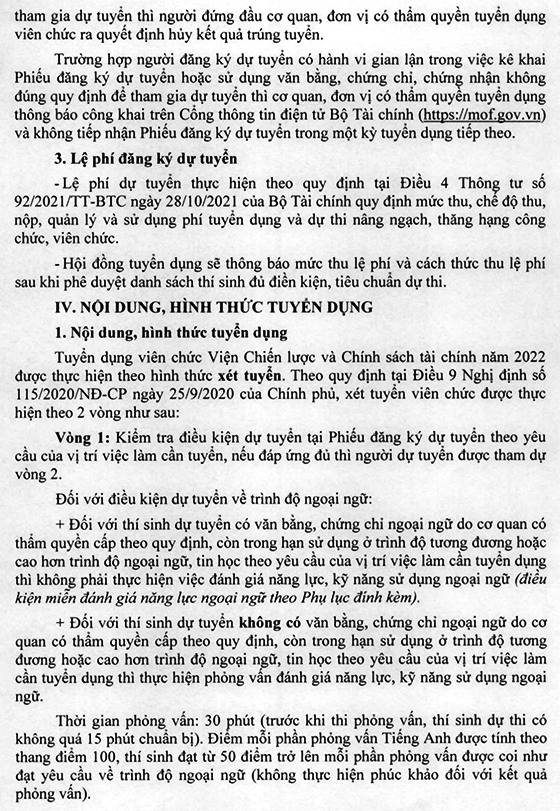 tham gia dự tuyển thì người đứng đầu cơ quan, đơn vị có thẩm quyền tuyển dụng viên chức ra quyết định hủy kết quả trúng tuyển.

Trường hợp người đăng ký dự tuyển có hành vi gian lận trong việc kê khai Phiếu đăng ký dự tuyển hoặc sử dụng văn bằng, chứng chỉ, chứng nhận không đúng quy định để tham gia dự tuyển thì cơ quan, đơn vị có thẩm quyền tuyển dụng thông báo công khai trên Cổng thông tin điện tử Bộ Tài chính (https://mof.gov.vn) và không tiếp nhận Phiếu đăng ký dự tuyển trong một kỳ tuyển dụng tiếp theo.

3. Lệ phí đăng ký dự tuyển

- Lệ phí dự tuyển thực hiện theo quy định tại Điều 4 Thông tư số 92/2021/TT-BTC ngày 28/10/2021 của Bộ Tài chính quy định mức thu, chế độ thu, nộp, quản lý và sử dụng phí tuyển dụng và dự thi nâng ngạch, thăng hạng công chức, viên chức.

- Hội đồng tuyển dụng sẽ thông báo mức thu lệ phí và cách thức thu lệ phí sau khi phê duyệt danh sách thí sinh đủ điền kiện, tiêu chuẩn dự thi.

IV. NỘI DUNG, HÌNH THỨC TUYỂN DỤNG

1. Nội dung, hình thức tuyển dụng

Tuyển dụng viên chức Viện Chiến lược và Chính sách tài chính năm 2022 được thực hiện theo hình thức xét tuyển. Theo quy định tại Điều 9 Nghị định số 115/2020/NĐ-CP ngày 25/9/2020 của Chính phủ, xét tuyển viên chức được thực hiện theo 2 vòng như sau:

Vòng 1: Kiểm tra điều kiện dự tuyển tại Phiếu đăng ký dự tuyển theo yêu cầu của vị trí việc làm cần tuyển, nếu đáp ứng đủ thì người dự tuyển được tham dự vòng 2.

Đối với điều kiện dự tuyển về trình độ ngoại ngữ:

+ Đối với thí sinh dự tuyển có văn bằng, chứng chỉ ngoại ngữ do cơ quan có thẩm quyền cấp theo quy định, còn trong hạn sử dụng ở trình độ tương đương hoặc cao hơn trình độ ngoại ngữ, tin học theo yêu cầu của vị trí việc làm cần tuyển dụng thì không phải thực hiện việc đánh giá năng lực, kỹ năng sử dụng ngoại ngữ (điều kiện miễn đánh giá năng lực ngoại ngữ theo Phụ lục đính kèm).

+ Đối với thí sinh dự tuyển không có văn bằng, chứng chỉ ngoại ngữ do cơ quan có thẩm quyền cấp theo quy định, còn trong hạn sử dụng ở trình độ tương đương hoặc cao hơn trình độ ngoại ngữ, tin học theo yêu cầu của vị trí việc làm cần tuyển dụng thì thực hiện phỏng vấn đánh giá năng lực, kỹ năng sử dụng ngoại ngữ.

Thời gian phỏng vấn: 30 phút (trước khi thi phỏng vấn, thí sinh dự thi có không quá 15 phút chuẩn bị). Điểm mỗi phần phỏng vấn Tiếng Anh được tính theo thang điểm 100, thí sinh đạt từ 50 điểm trở lên mỗi phần phỏng vấn được coi như đạt yêu cầu về trình độ ngoại ngữ (không thực hiện phúc khảo đối với kết quả phỏng vấn).